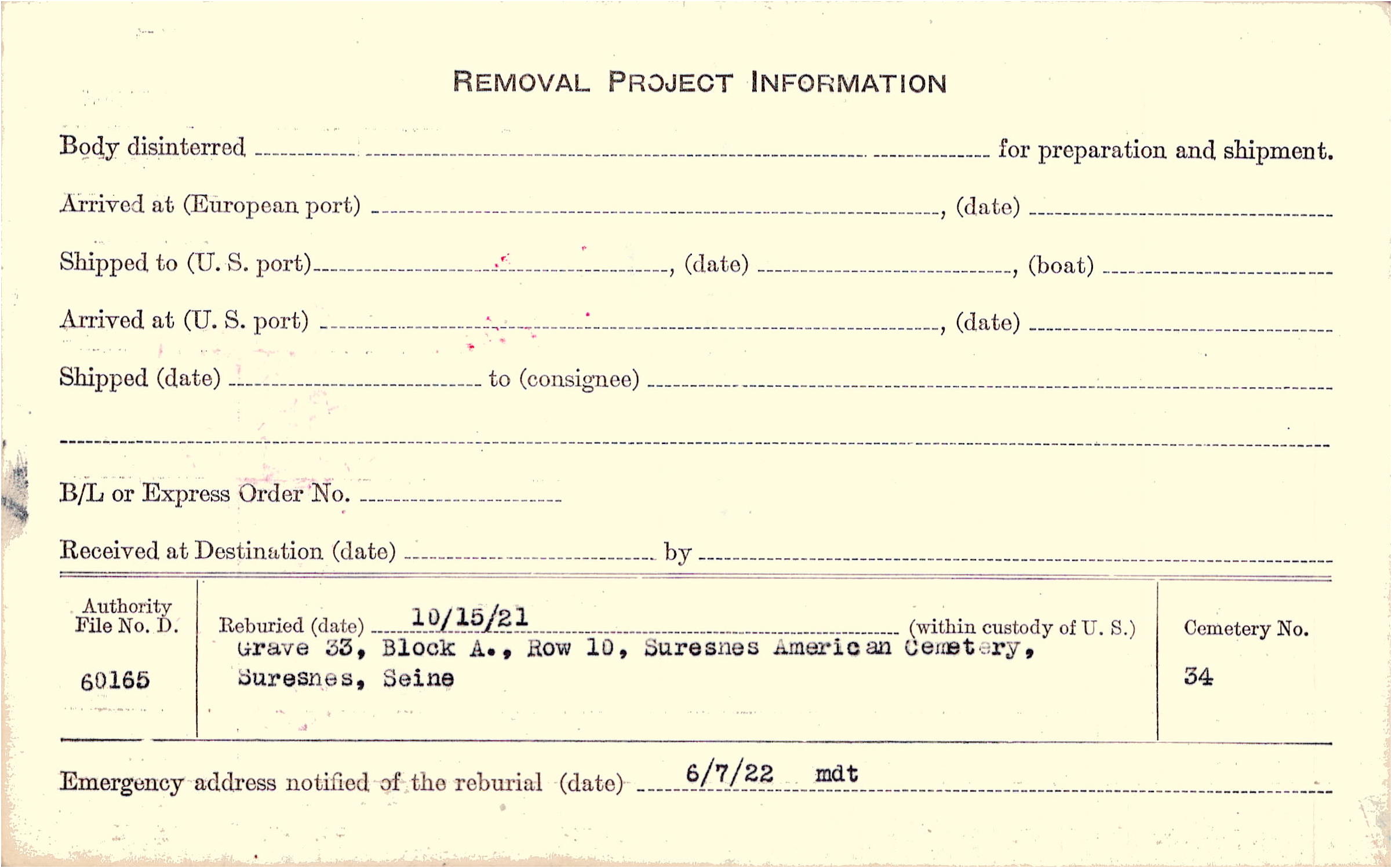 REMOVAL PROJECT INFORMATION

Body disinterred ____ for preparation and shipment.

Arrived at (European port) ____, (date) ____

Shipped to (U. S. port) ____, (date) ____, (boat) ____

Arrived at (U. S. port) ____, (date) ____

Shipped (date) ____ to (consignee) ____

____

B/L or Express Order No. ____

Received at Destination (date) ____ by ____

Authority File No. D.

60165

Reburied (date) 10/15/21 (within custody of U. S.)
Grave 33, Block A., Row 10, Suresnes American Cemetery, Suresnes, Seine

Cemetery No.

34

Emergency address notified of the reburial (date) 6/7/22 mdt